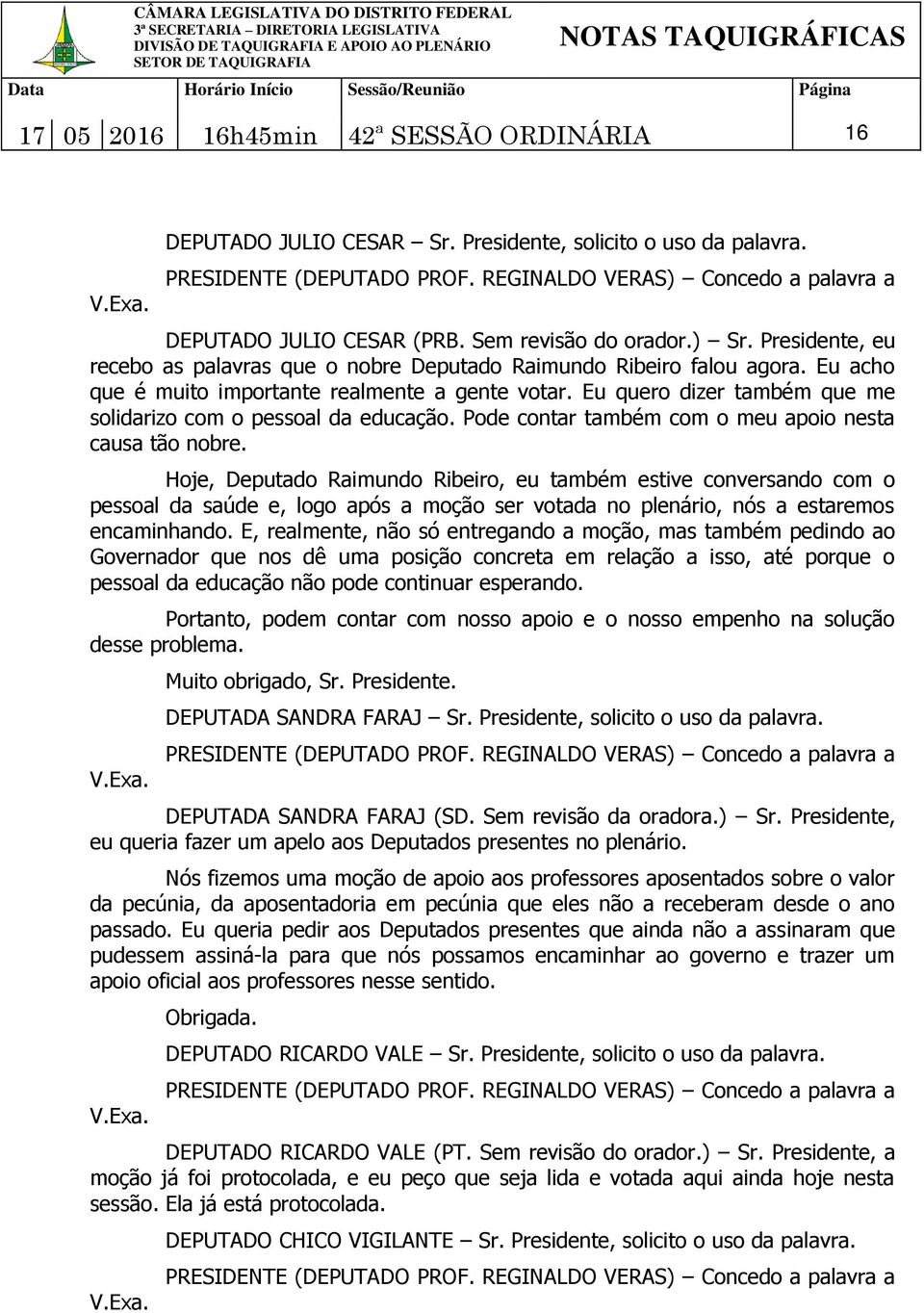 CÂMARA LEGISLATIVA DO DISTRITO FEDERAL
3ª SECRETARIA – DIRETORIA LEGISLATIVA
DIVISÃO DE TAQUIGRAFIA E APOIO AO PLENÁRIO
SETOR DE TAQUIGRAFIA

NOTAS TAQUIGRÁFICAS

| Data | Horário Início | Sessão/Reunião | Página |
|---|---|---|---|
| 17 05 2016 | 16h45min | 42ª SESSÃO ORDINÁRIA | 16 |

DEPUTADO JULIO CESAR – Sr. Presidente, solicito o uso da palavra.

PRESIDENTE (DEPUTADO PROF. REGINALDO VERAS) – Concedo a palavra a V.Exa.

DEPUTADO JULIO CESAR (PRB. Sem revisão do orador.) – Sr. Presidente, eu recebo as palavras que o nobre Deputado Raimundo Ribeiro falou agora. Eu acho que é muito importante realmente a gente votar. Eu quero dizer também que me solidarizo com o pessoal da educação. Pode contar também com o meu apoio nesta causa tão nobre.

Hoje, Deputado Raimundo Ribeiro, eu também estive conversando com o pessoal da saúde e, logo após a moção ser votada no plenário, nós a estaremos encaminhando. E, realmente, não só entregando a moção, mas também pedindo ao Governador que nos dê uma posição concreta em relação a isso, até porque o pessoal da educação não pode continuar esperando.

Portanto, podem contar com nosso apoio e o nosso empenho na solução desse problema.

Muito obrigado, Sr. Presidente.

DEPUTADA SANDRA FARAJ – Sr. Presidente, solicito o uso da palavra.

PRESIDENTE (DEPUTADO PROF. REGINALDO VERAS) – Concedo a palavra a V.Exa.

DEPUTADA SANDRA FARAJ (SD. Sem revisão da oradora.) – Sr. Presidente, eu queria fazer um apelo aos Deputados presentes no plenário.

Nós fizemos uma moção de apoio aos professores aposentados sobre o valor da pecúnia, da aposentadoria em pecúnia que eles não a receberam desde o ano passado. Eu queria pedir aos Deputados presentes que ainda não a assinaram que pudessem assiná-la para que nós possamos encaminhar ao governo e trazer um apoio oficial aos professores nesse sentido.

Obrigada.

DEPUTADO RICARDO VALE – Sr. Presidente, solicito o uso da palavra.

PRESIDENTE (DEPUTADO PROF. REGINALDO VERAS) – Concedo a palavra a V.Exa.

DEPUTADO RICARDO VALE (PT. Sem revisão do orador.) – Sr. Presidente, a moção já foi protocolada, e eu peço que seja lida e votada aqui ainda hoje nesta sessão. Ela já está protocolada.

DEPUTADO CHICO VIGILANTE – Sr. Presidente, solicito o uso da palavra.

PRESIDENTE (DEPUTADO PROF. REGINALDO VERAS) – Concedo a palavra a V.Exa.